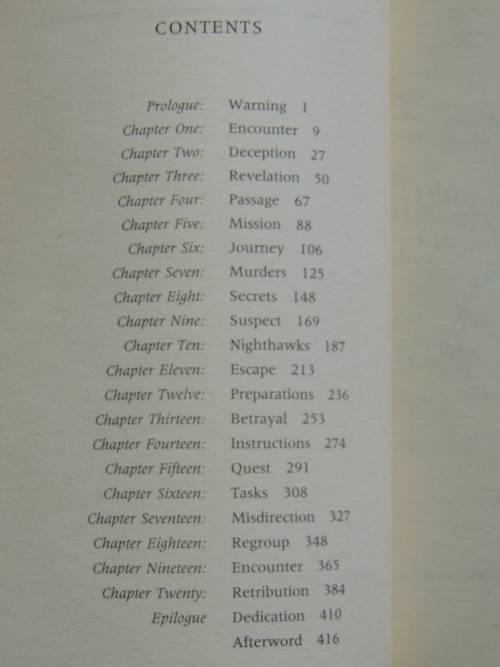 CONTENTS

Prologue: Warning 1
Chapter One: Encounter 9
Chapter Two: Deception 27
Chapter Three: Revelation 50
Chapter Four: Passage 67
Chapter Five: Mission 88
Chapter Six: Journey 106
Chapter Seven: Murders 125
Chapter Eight: Secrets 148
Chapter Nine: Suspect 169
Chapter Ten: Nighthawks 187
Chapter Eleven: Escape 213
Chapter Twelve: Preparations 236
Chapter Thirteen: Betrayal 253
Chapter Fourteen: Instructions 274
Chapter Fifteen: Quest 291
Chapter Sixteen: Tasks 308
Chapter Seventeen: Misdirection 327
Chapter Eighteen: Regroup 348
Chapter Nineteen: Encounter 365
Chapter Twenty: Retribution 384
Epilogue Dedication 410
Afterword 416